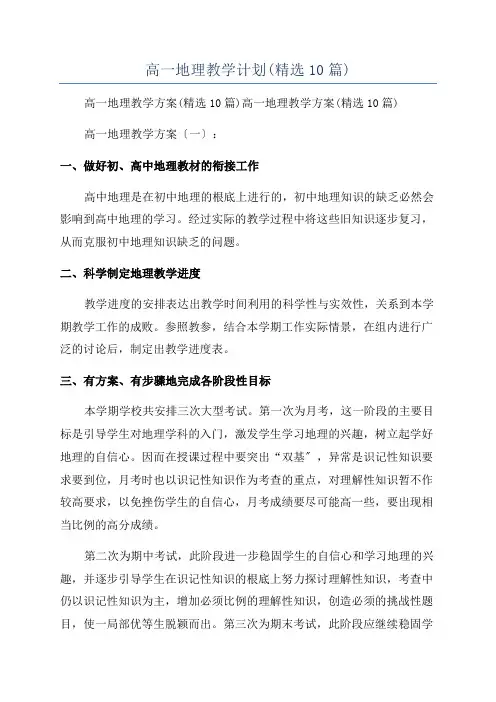 高一地理教学计划(精选10篇)

高一地理教学方案(精选10篇)高一地理教学方案(精选10篇)

高一地理教学方案〔一〕：

一、做好初、高中地理教材的衔接工作

高中地理是在初中地理的根底上进行的，初中地理知识的缺乏必然会影响到高中地理的学习。经过实际的教学过程中将这些旧知识逐步复习，从而克服初中地理知识缺乏的问题。

二、科学制定地理教学进度

教学进度的安排表达出教学时间利用的科学性与实效性，关系到本学期教学工作的成败。参照教参，结合本学期工作实际情景，在组内进行广泛的讨论后，制定出教学进度表。

三、有方案、有步骤地完成各阶段性目标

本学期学校共安排三次大型考试。第一次为月考，这一阶段的主要目标是引导学生对地理学科的入门，激发学生学习地理的兴趣，树立起学好地理的自信心。因而在授课过程中要突出“双基〞，异常是识记性知识要求要到位，月考时也以识记性知识作为考查的重点，对理解性知识暂不作较高要求，以免挫伤学生的自信心，月考成绩要尽可能高一些，要出现相当比例的高分成绩。

第二次为期中考试，此阶段进一步稳固学生的自信心和学习地理的兴趣，并逐步引导学生在识记性知识的根底上努力探讨理解性知识，考查中仍以识记性知识为主，增加必须比例的理解性知识，创造必须的挑战性题目，使一局部优等生脱颖而出。第三次为期末考试，此阶段应继续稳固学